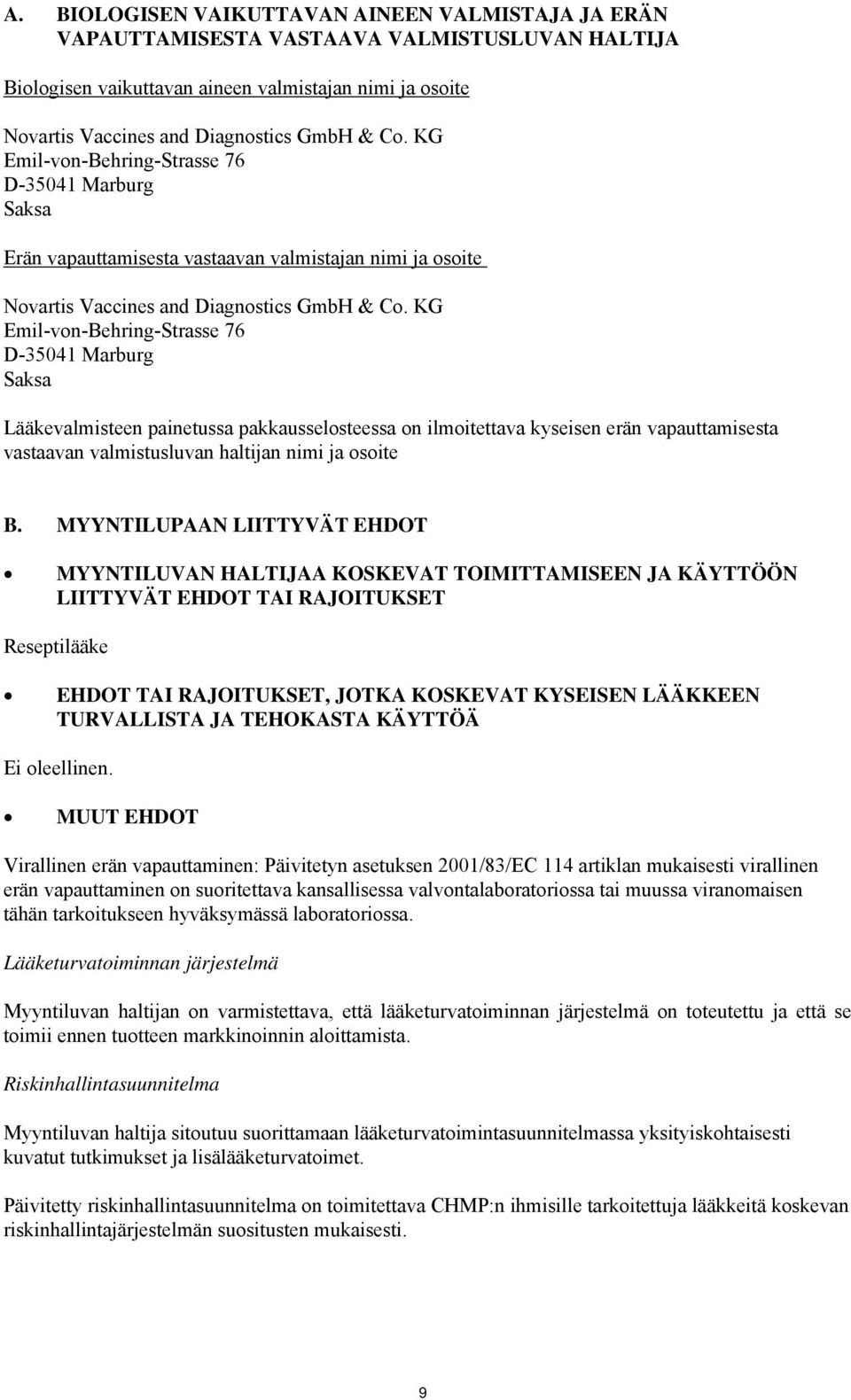 A. BIOLOGISEN VAIKUTTAVAN AINEEN VALMISTAJA JA ERÄN VAPAUTTAMISESTA VASTAAVA VALMISTUSLUVAN HALTIJA

Biologisen vaikuttavan aineen valmistajan nimi ja osoite

Novartis Vaccines and Diagnostics GmbH & Co. KG
Emil-von-Behring-Strasse 76
D-35041 Marburg
Saksa

Erän vapauttamisesta vastaavan valmistajan nimi ja osoite

Novartis Vaccines and Diagnostics GmbH & Co. KG
Emil-von-Behring-Strasse 76
D-35041 Marburg
Saksa

Lääkevalmisteen painetussa pakkausselosteessa on ilmoitettava kyseisen erän vapauttamisesta vastaavan valmistusluvan haltijan nimi ja osoite

B. MYYNTILUPAAN LIITTYVÄT EHDOT

• MYYNTILUVAN HALTIJAA KOSKEVAT TOIMITTAMISEEN JA KÄYTTÖÖN LIITTYVÄT EHDOT TAI RAJOITUKSET

Reseptilääke

• EHDOT TAI RAJOITUKSET, JOTKA KOSKEVAT KYSEISEN LÄÄKKEEN TURVALLISTA JA TEHOKASTA KÄYTTÖÄ

Ei oleellinen.

• MUUT EHDOT

Virallinen erän vapauttaminen: Päivitetyn asetuksen 2001/83/EC 114 artiklan mukaisesti virallinen erän vapauttaminen on suoritettava kansallisessa valvontalaboratoriossa tai muussa viranomaisen tähän tarkoitukseen hyväksymässä laboratoriossa.

Lääketurvatoiminnan järjestelmä

Myyntiluvan haltijan on varmistettava, että lääketurvatoiminnan järjestelmä on toteutettu ja että se toimii ennen tuotteen markkinoinnin aloittamista.

Riskinhallintasuunnitelma

Myyntiluvan haltija sitoutuu suorittamaan lääketurvatoimintasuunnitelmassa yksityiskohtaisesti kuvatut tutkimukset ja lisälääketurvatoimet.

Päivitetty riskinhallintasuunnitelma on toimitettava CHMP:n ihmisille tarkoitettuja lääkkeitä koskevan riskinhallintajärjestelmän suositusten mukaisesti.

9